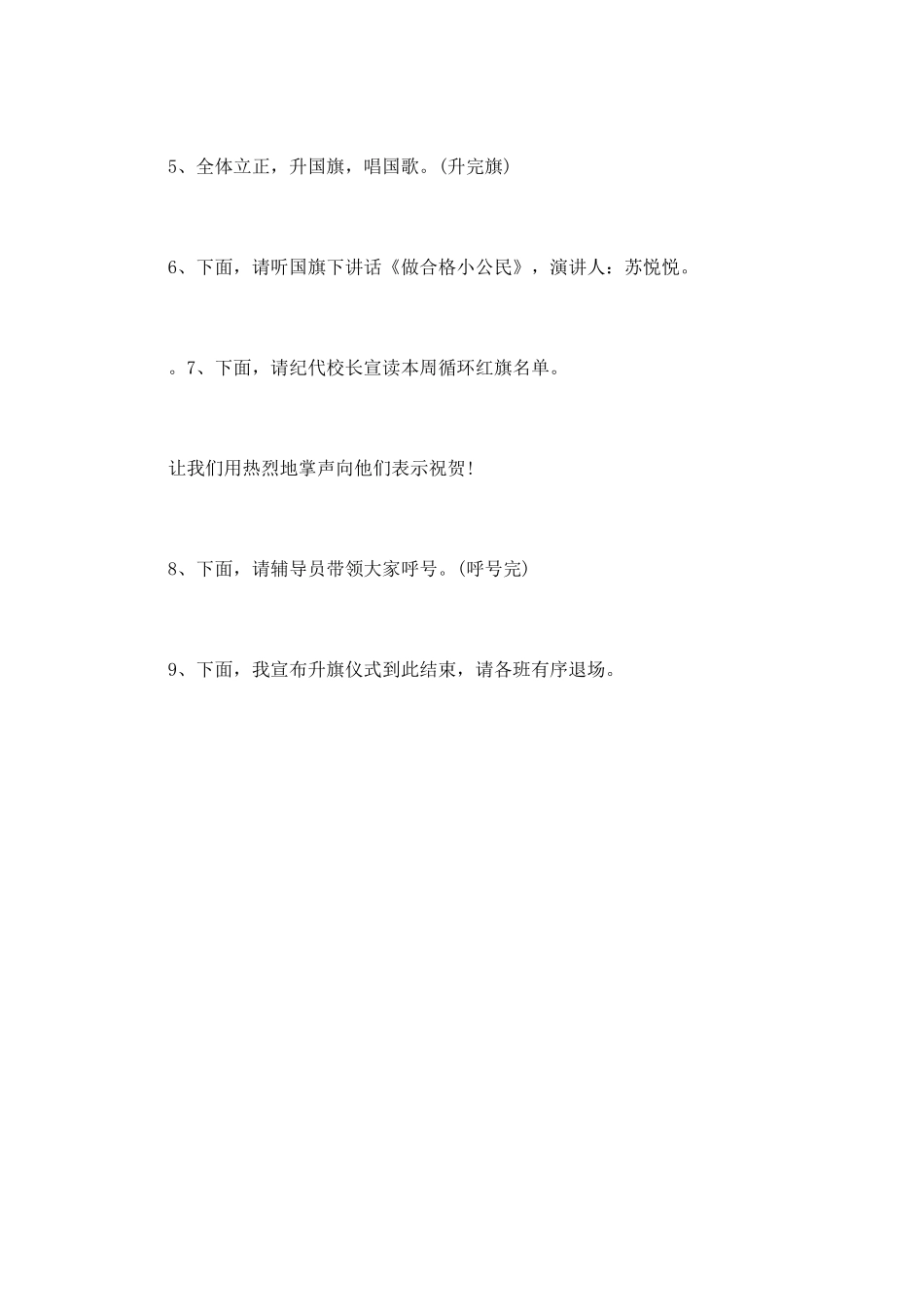 5、全体立正，升国旗，唱国歌。(升完旗)

6、下面，请听国旗下讲话《做合格小公民》，演讲人：苏悦悦。

。7、下面，请纪代校长宣读本周循环红旗名单。

让我们用热烈地掌声向他们表示祝贺！

8、下面，请辅导员带领大家呼号。(呼号完)

9、下面，我宣布升旗仪式到此结束，请各班有序退场。